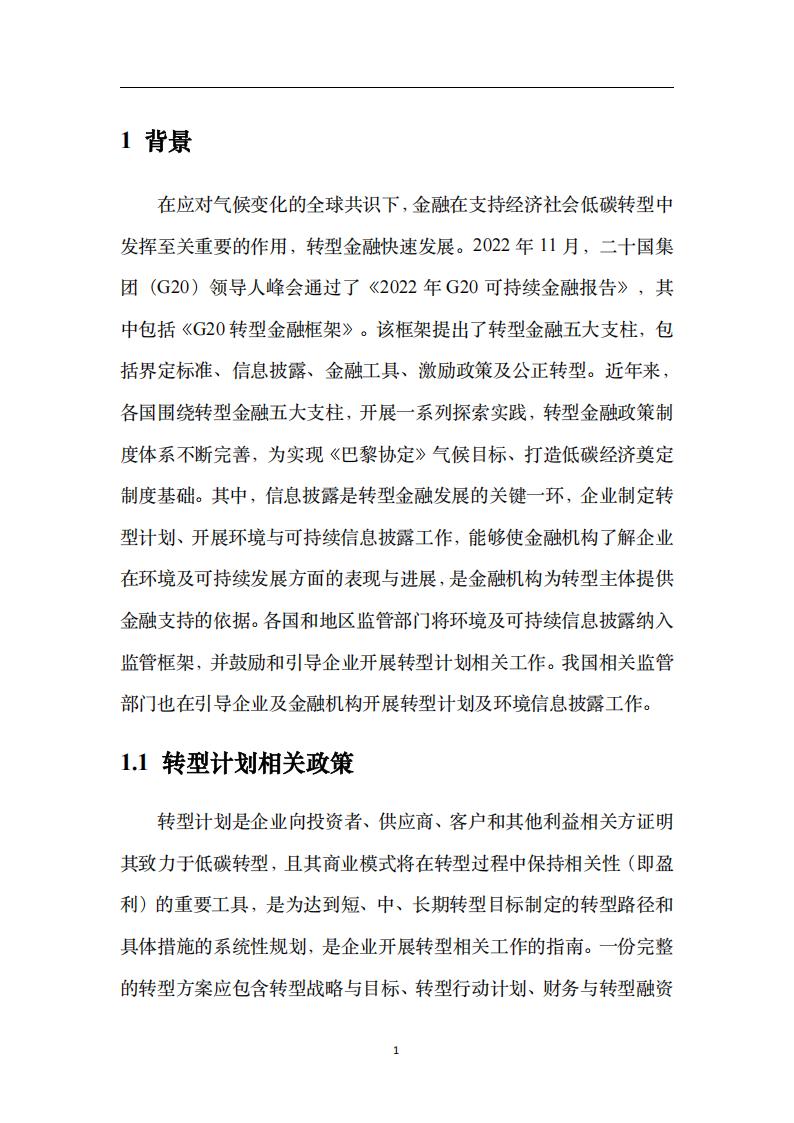 1 背景

在应对气候变化的全球共识下，金融在支持经济社会低碳转型中发挥至关重要的作用，转型金融快速发展。2022 年 11 月，二十国集团（G20）领导人峰会通过了《2022 年 G20 可持续金融报告》，其中包括《G20 转型金融框架》。该框架提出了转型金融五大支柱，包括界定标准、信息披露、金融工具、激励政策及公正转型。近年来，各国围绕转型金融五大支柱，开展一系列探索实践，转型金融政策制度体系不断完善，为实现《巴黎协定》气候目标、打造低碳经济奠定制度基础。其中，信息披露是转型金融发展的关键一环，企业制定转型计划、开展环境与可持续信息披露工作，能够使金融机构了解企业在环境及可持续发展方面的表现与进展，是金融机构为转型主体提供金融支持的依据。各国和地区监管部门将环境及可持续信息披露纳入监管框架，并鼓励和引导企业开展转型计划相关工作。我国相关监管部门也在引导企业及金融机构开展转型计划及环境信息披露工作。

1.1 转型计划相关政策

转型计划是企业向投资者、供应商、客户和其他利益相关方证明其致力于低碳转型，且其商业模式将在转型过程中保持相关性（即盈利）的重要工具，是为达到短、中、长期转型目标制定的转型路径和具体措施的系统性规划，是企业开展转型相关工作的指南。一份完整的转型方案应包含转型战略与目标、转型行动计划、财务与转型融资

1